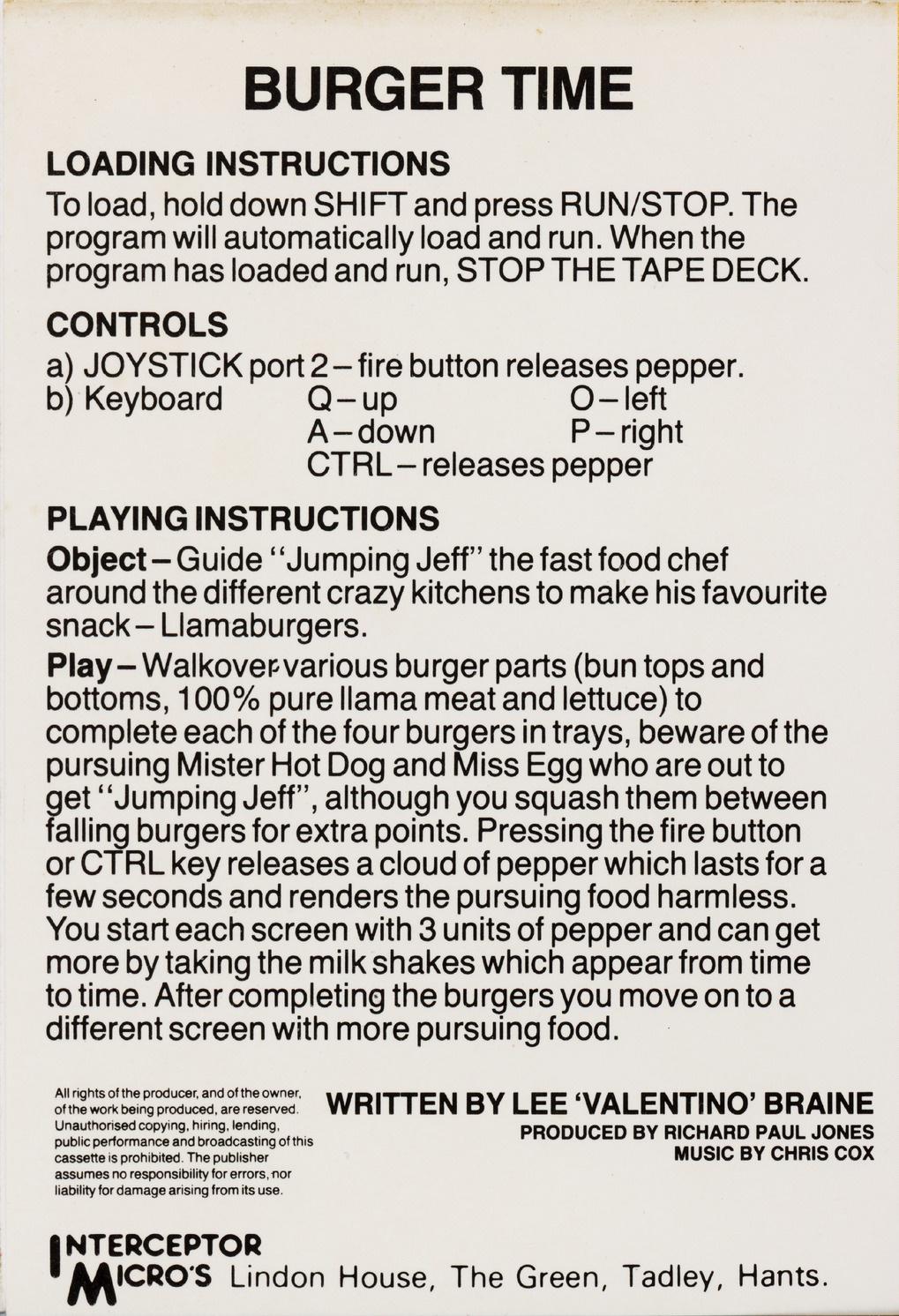 BURGER TIME

LOADING INSTRUCTIONS

To load, hold down SHIFT and press RUN/STOP. The program will automatically load and run. When the program has loaded and run, STOP THE TAPE DECK.

CONTROLS

a) JOYSTICK port 2 – fire button releases pepper.
b) Keyboard Q – up O – left
A – down P – right
CTRL – releases pepper

PLAYING INSTRUCTIONS

Object – Guide "Jumping Jeff" the fast food chef around the different crazy kitchens to make his favourite snack – Llamaburgers.

Play – Walkover various burger parts (bun tops and bottoms, 100% pure llama meat and lettuce) to complete each of the four burgers in trays, beware of the pursuing Mister Hot Dog and Miss Egg who are out to get "Jumping Jeff", although you squash them between falling burgers for extra points. Pressing the fire button or CTRL key releases a cloud of pepper which lasts for a few seconds and renders the pursuing food harmless. You start each screen with 3 units of pepper and can get more by taking the milk shakes which appear from time to time. After completing the burgers you move on to a different screen with more pursuing food.

All rights of the producer, and of the owner, of the work being produced, are reserved. Unauthorised copying, hiring, lending, public performance and broadcasting of this cassette is prohibited. The publisher assumes no responsibility for errors, nor liability for damage arising from its use.

WRITTEN BY LEE 'VALENTINO' BRAINE
PRODUCED BY RICHARD PAUL JONES
MUSIC BY CHRIS COX

INTERCEPTOR
MICRO'S Lindon House, The Green, Tadley, Hants.